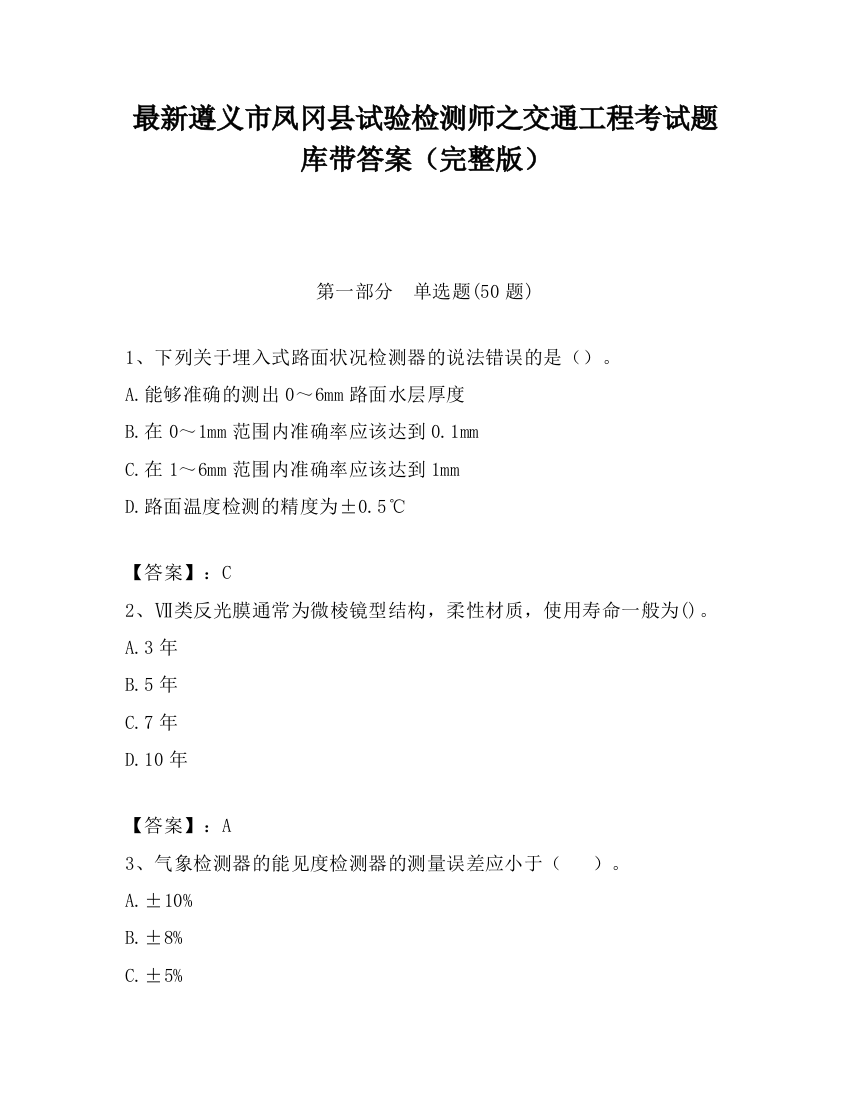 最新遵义市凤冈县试验检测师之交通工程考试题库带答案（完整版）

第一部分　单选题(50 题)

1、下列关于埋入式路面状况检测器的说法错误的是（）。

A.能够准确的测出 0～6mm 路面水层厚度

B.在 0～1mm 范围内准确率应该达到 0.1mm

C.在 1～6mm 范围内准确率应该达到 1mm

D.路面温度检测的精度为±0.5℃

【答案】：C

2、Ⅶ类反光膜通常为微棱镜型结构，柔性材质，使用寿命一般为()。

A.3 年

B.5 年

C.7 年

D.10 年

【答案】：A

3、气象检测器的能见度检测器的测量误差应小于（　　）。

A.±10%

B.±8%

C.±5%